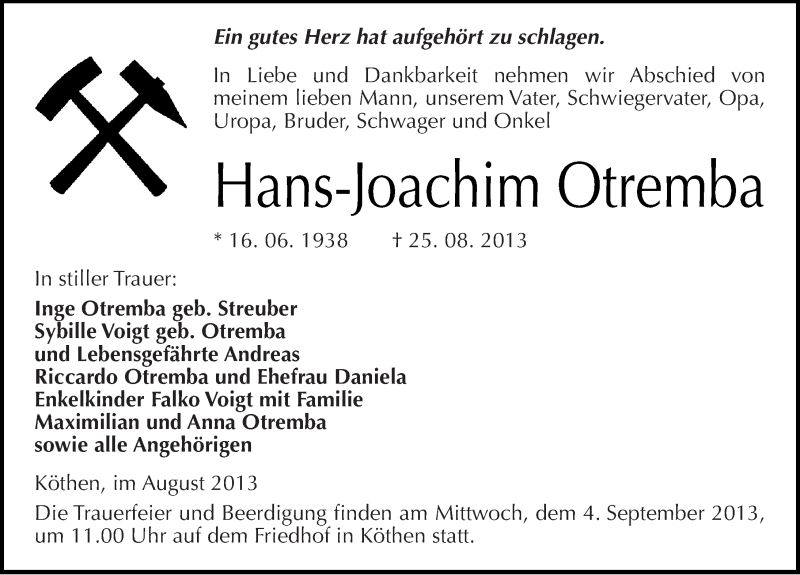 Ein gutes Herz hat aufgehört zu schlagen.

In Liebe und Dankbarkeit nehmen wir Abschied von meinem lieben Mann, unserem Vater, Schwiegervater, Opa, Uropa, Bruder, Schwager und Onkel

Hans-Joachim Otremba

* 16. 06. 1938 † 25. 08. 2013

In stiller Trauer:

Inge Otremba geb. Streuber
Sybille Voigt geb. Otremba
und Lebensgefährte Andreas
Riccardo Otremba und Ehefrau Daniela
Enkelkinder Falko Voigt mit Familie
Maximilian und Anna Otremba
sowie alle Angehörigen

Köthen, im August 2013

Die Trauerfeier und Beerdigung finden am Mittwoch, dem 4. September 2013, um 11.00 Uhr auf dem Friedhof in Köthen statt.